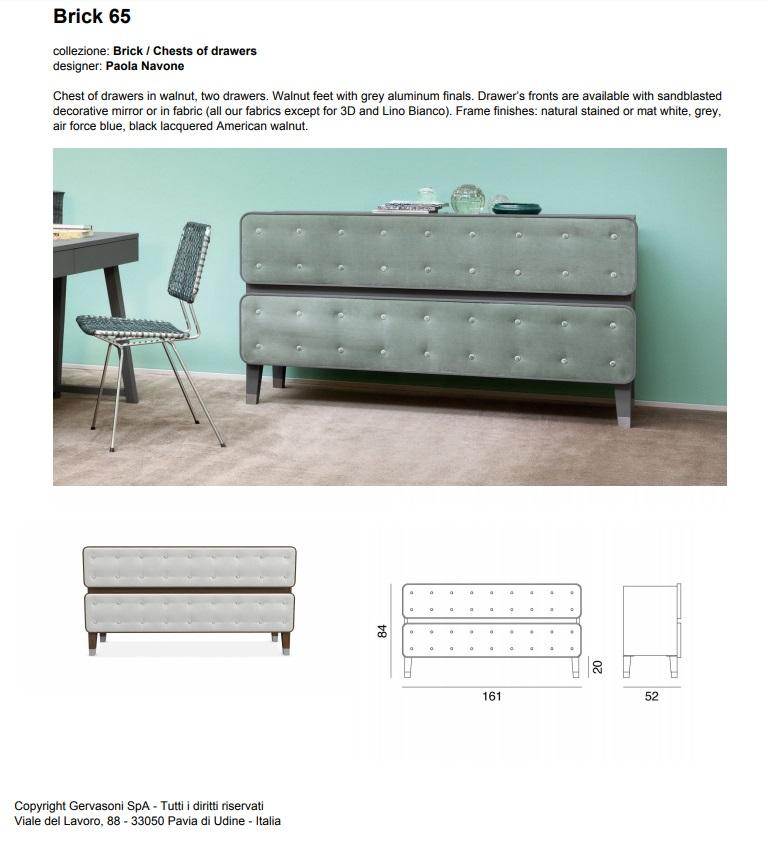 Brick 65

collezione: Brick / Chests of drawers
designer: Paola Navone

Chest of drawers in walnut, two drawers. Walnut feet with grey aluminum finals. Drawer's fronts are available with sandblasted decorative mirror or in fabric (all our fabrics except for 3D and Lino Bianco). Frame finishes: natural stained or mat white, grey, air force blue, black lacquered American walnut.

84

20

161

52

Copyright Gervasoni SpA - Tutti i diritti riservati
Viale del Lavoro, 88 - 33050 Pavia di Udine - Italia